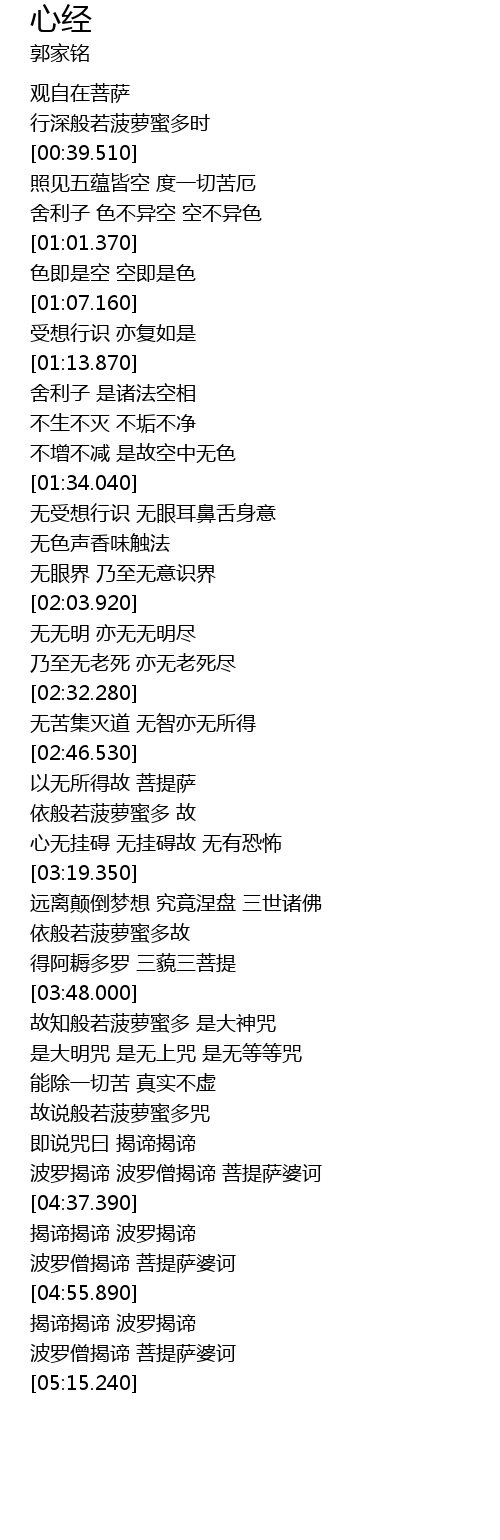 心经
郭家铭

观自在菩萨
行深般若菠萝蜜多时
[00:39.510]
照见五蕴皆空 度一切苦厄
舍利子 色不异空 空不异色
[01:01.370]
色即是空 空即是色
[01:07.160]
受想行识 亦复如是
[01:13.870]
舍利子 是诸法空相
不生不灭 不垢不净
不增不减 是故空中无色
[01:34.040]
无受想行识 无眼耳鼻舌身意
无色声香味触法
无眼界 乃至无意识界
[02:03.920]
无无明 亦无无明尽
乃至无老死 亦无老死尽
[02:32.280]
无苦集灭道 无智亦无所得
[02:46.530]
以无所得故 菩提萨
依般若菠萝蜜多 故
心无挂碍 无挂碍故 无有恐怖
[03:19.350]
远离颠倒梦想 究竟涅盘 三世诸佛
依般若菠萝蜜多故
得阿耨多罗 三藐三菩提
[03:48.000]
故知般若菠萝蜜多 是大神咒
是大明咒 是无上咒 是无等等咒
能除一切苦 真实不虚
故说般若菠萝蜜多咒
即说咒曰 揭谛揭谛
波罗揭谛 波罗僧揭谛 菩提萨婆诃
[04:37.390]
揭谛揭谛 波罗揭谛
波罗僧揭谛 菩提萨婆诃
[04:55.890]
揭谛揭谛 波罗揭谛
波罗僧揭谛 菩提萨婆诃
[05:15.240]